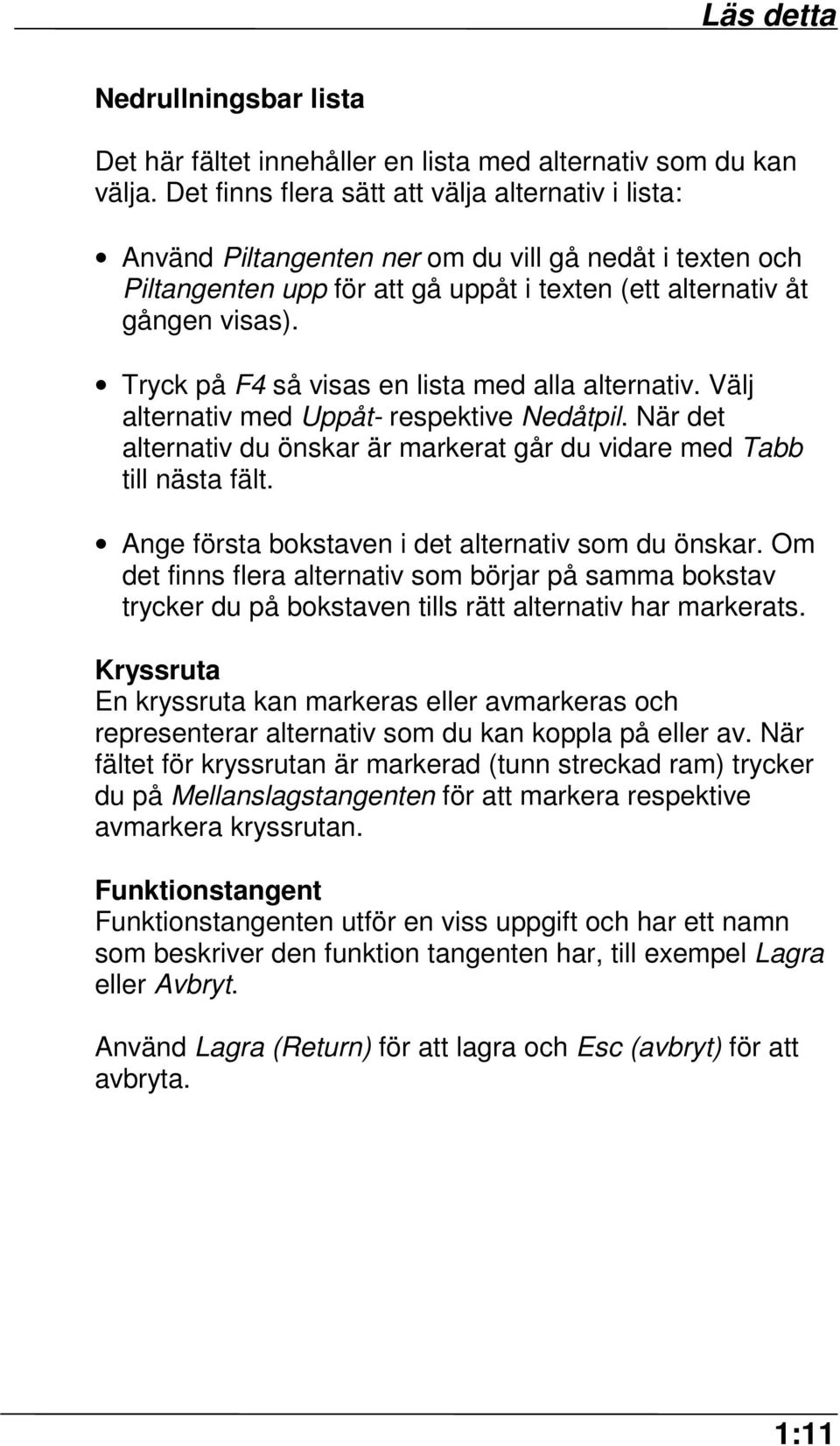 Läs detta

Nedrullningsbar lista

Det här fältet innehåller en lista med alternativ som du kan välja. Det finns flera sätt att välja alternativ i lista:

• Använd Piltangenten ner om du vill gå nedåt i texten och Piltangenten upp för att gå uppåt i texten (ett alternativ åt gången visas).

• Tryck på F4 så visas en lista med alla alternativ. Välj alternativ med Uppåt- respektive Nedåtpil. När det alternativ du önskar är markerat går du vidare med Tabb till nästa fält.

• Ange första bokstaven i det alternativ som du önskar. Om det finns flera alternativ som börjar på samma bokstav trycker du på bokstaven tills rätt alternativ har markerats.

Kryssruta
En kryssruta kan markeras eller avmarkeras och representerar alternativ som du kan koppla på eller av. När fältet för kryssrutan är markerad (tunn streckad ram) trycker du på Mellanslagstangenten för att markera respektive avmarkera kryssrutan.

Funktionstangent
Funktionstangenten utför en viss uppgift och har ett namn som beskriver den funktion tangenten har, till exempel Lagra eller Avbryt.

Använd Lagra (Return) för att lagra och Esc (avbryt) för att avbryta.

1:11